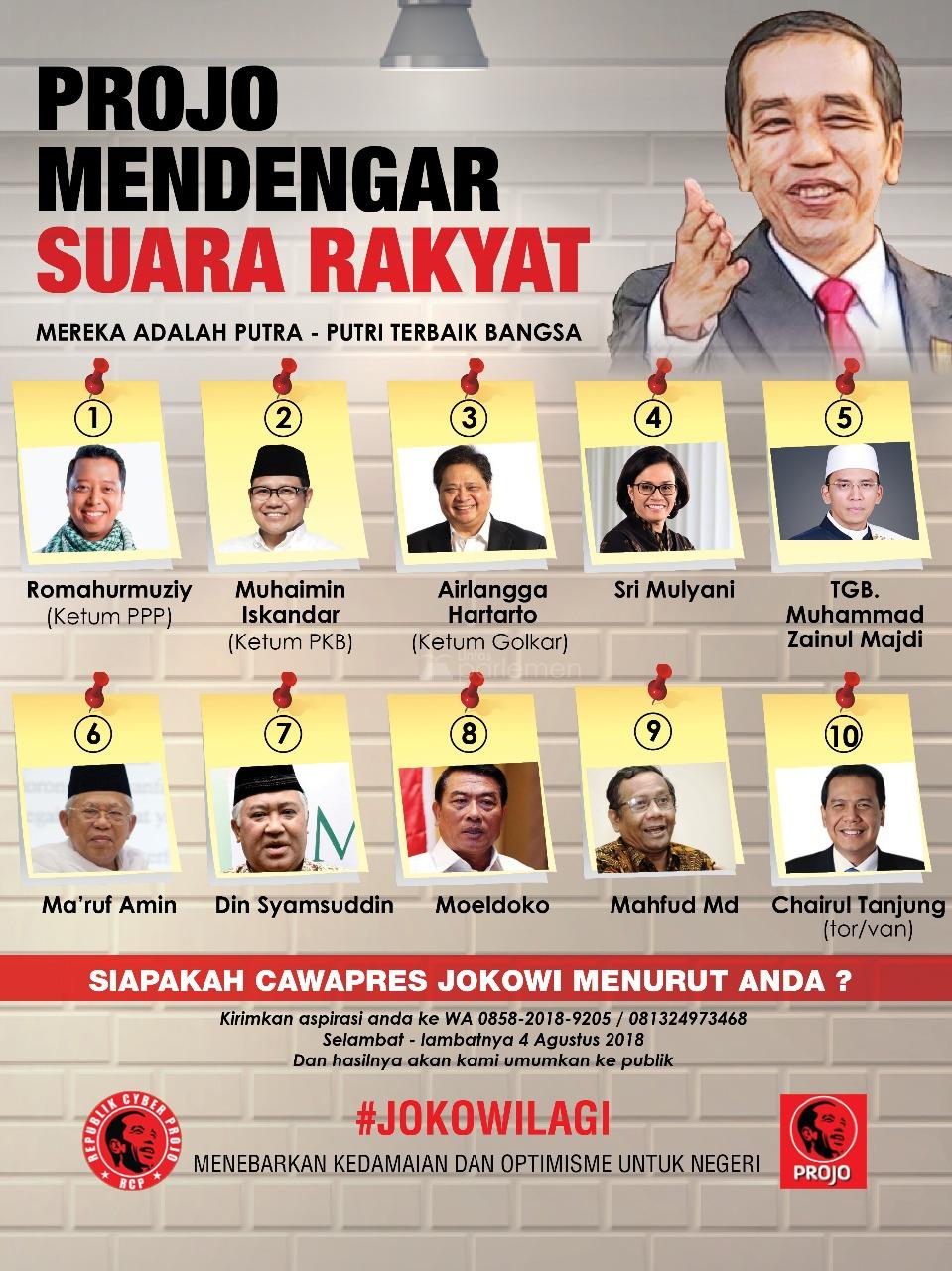 PROJO MENDENGAR SUARA RAKYAT

MEREKA ADALAH PUTRA - PUTRI TERBAIK BANGSA

1
Romahurmuziy
(Ketum PPP)

2
Muhaimin Iskandar
(Ketum PKB)

3
Airlangga Hartarto
(Ketum Golkar)

4
Sri Mulyani

5
TGB. Muhammad Zainul Majdi

6
Ma'ruf Amin

7
Din Syamsuddin

8
Moeldoko

9
Mahfud Md

10
Chairul Tanjung
(tor/van)

SIAPAKAH CAWAPRES JOKOWI MENURUT ANDA ?

Kirimkan aspirasi anda ke WA 0858-2018-9205 / 081324973468
Selambat - lambatnya 4 Agustus 2018
Dan hasilnya akan kami umumkan ke publik

REPUBLIK CYBER PROJO RCP

#JOKOWILAGI

MENEBARKAN KEDAMAIAN DAN OPTIMISME UNTUK NEGERI

PROJO